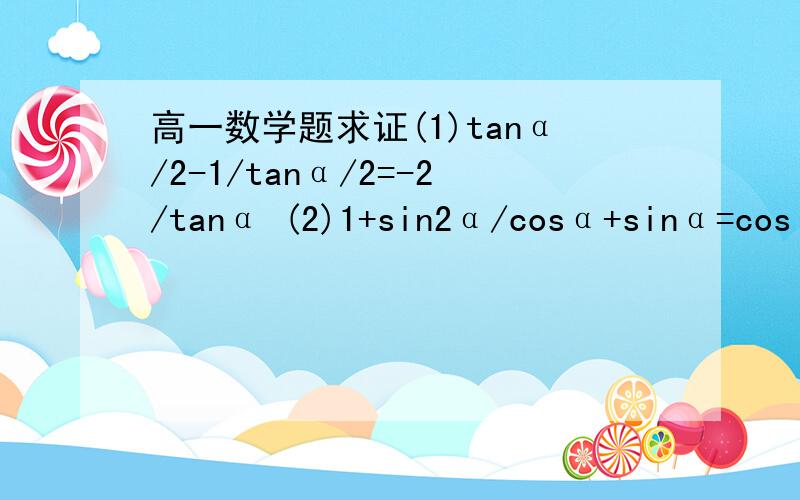 高一数学题求证(1)tanα/2-1/tanα/2=-2/tanα (2)1+sin2α/cosα+sinα=cos